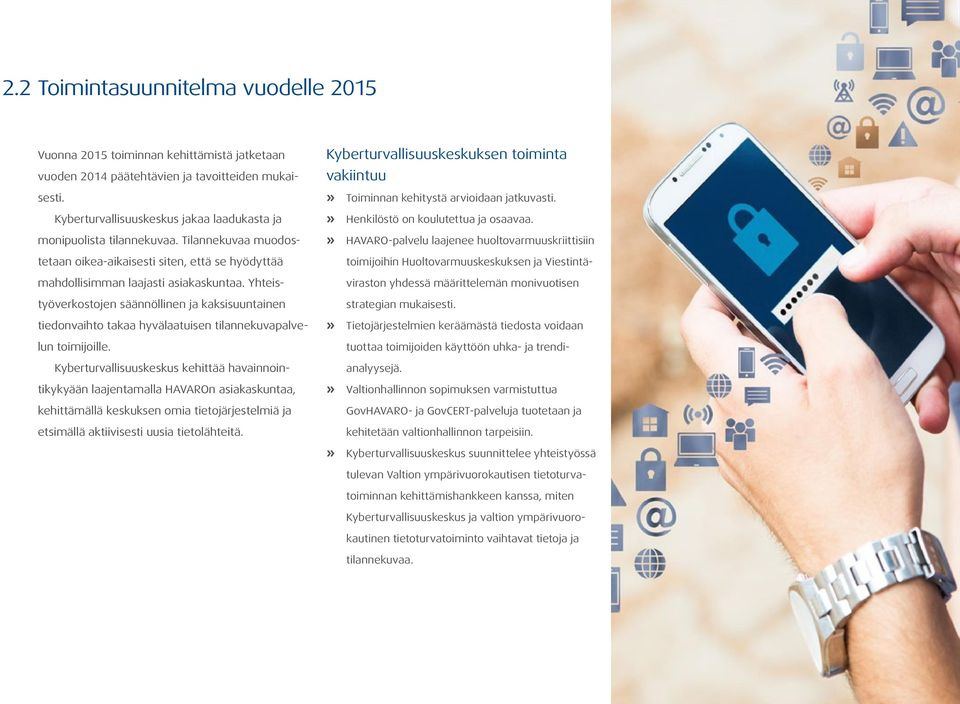 2.2 Toimintasuunnitelma vuodelle 2015

Vuonna 2015 toiminnan kehittämistä jatketaan vuoden 2014 päätehtävien ja tavoitteiden mukaisesti.

Kyberturvallisuuskeskus jakaa laadukasta ja monipuolista tilannekuvaa. Tilannekuvaa muodostetaan oikea-aikaisesti siten, että se hyödyttää mahdollisimman laajasti asiakaskuntaa. Yhteistyöverkostojen säännöllinen ja kaksisuuntainen tiedonvaihto takaa hyvälaatuisen tilannekuvapalvelun toimijoille.

Kyberturvallisuuskeskus kehittää havainnointikykyään laajentamalla HAVAROn asiakaskuntaa, kehittämällä keskuksen omia tietojärjestelmiä ja etsimällä aktiivisesti uusia tietolähteitä.

Kyberturvallisuuskeskuksen toiminta vakiintuu

» Toiminnan kehitystä arvioidaan jatkuvasti.
» Henkilöstö on koulutettua ja osaavaa.
» HAVARO-palvelu laajenee huoltovarmuuskriittisiin toimijoihin Huoltovarmuuskeskuksen ja Viestintäviraston yhdessä määrittelemän monivuotisen strategian mukaisesti.
» Tietojärjestelmien keräämästä tiedosta voidaan tuottaa toimijoiden käyttöön uhka- ja trendianalyysejä.
» Valtionhallinnon sopimuksen varmistuttua GovHAVARO- ja GovCERT-palveluja tuotetaan ja kehitetään valtionhallinnon tarpeisiin.
» Kyberturvallisuuskeskus suunnittelee yhteistyössä tulevan Valtion ympärivuorokautisen tietoturvatoiminnan kehittämishankkeen kanssa, miten Kyberturvallisuuskeskus ja valtion ympärivuorokautinen tietoturvatoiminto vaihtavat tietoja ja tilannekuvaa.